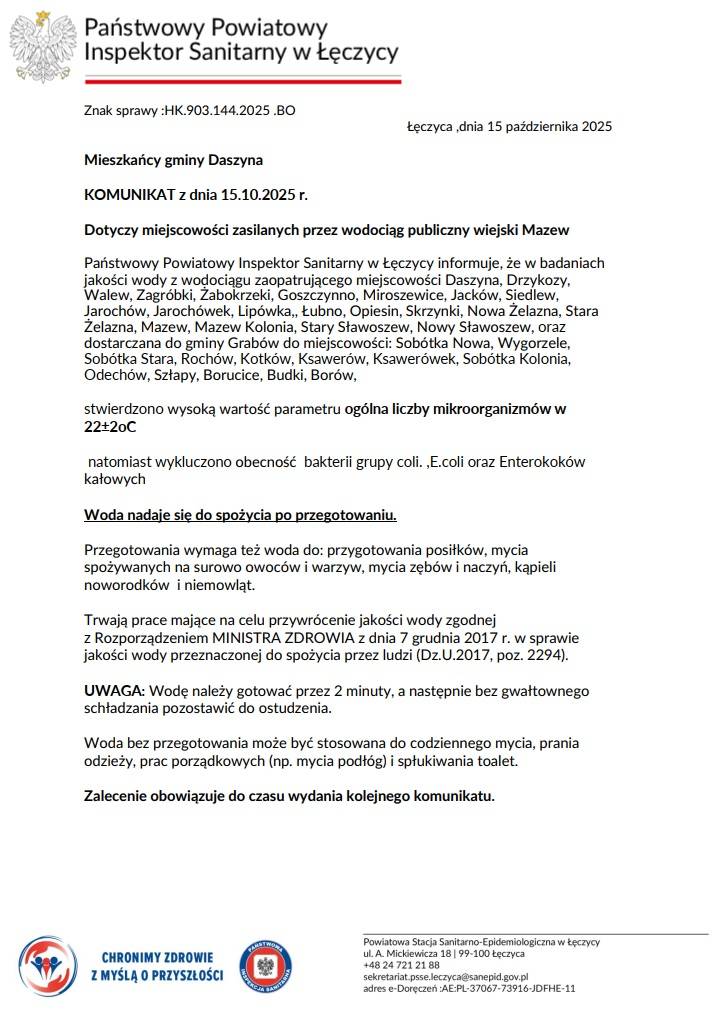 Państwowy Powiatowy
Inspektor Sanitarny w Łęczycy

Znak sprawy :HK.903.144.2025 .BO

Łęczyca ,dnia 15 października 2025

Mieszkańcy gminy Daszyna

KOMUNIKAT z dnia 15.10.2025 r.

Dotyczy miejscowości zasilanych przez wodociąg publiczny wiejski Mazew

Państwowy Powiatowy Inspektor Sanitarny w Łęczycy informuje, że w badaniach jakości wody z wodociągu zaopatrującego miejscowości Daszyna, Drzykozy, Walew, Zagróbki, Żabokrzeki, Goszczynno, Miroszewice, Jacków, Siedlew, Jarochów, Jarochówek, Lipówka,, Łubno, Opiesin, Skrzynki, Nowa Żelazna, Stara Żelazna, Mazew, Mazew Kolonia, Stary Sławoszew, Nowy Sławoszew, oraz dostarczana do gminy Grabów do miejscowości: Sobótka Nowa, Wygorzele, Sobótka Stara, Rochów, Kotków, Ksawerów, Ksawerówek, Sobótka Kolonia, Odechów, Szłapy, Borucice, Budki, Borów,

stwierdzono wysoką wartość parametru ogólna liczby mikroorganizmów w 22±2oC

natomiast wykluczono obecność bakterii grupy coli. ,E.coli oraz Enterokoków kałowych

Woda nadaje się do spożycia po przegotowaniu.

Przegotowania wymaga też woda do: przygotowania posiłków, mycia spożywanych na surowo owoców i warzyw, mycia zębów i naczyń, kąpieli noworodków i niemowląt.

Trwają prace mające na celu przywrócenie jakości wody zgodnej z Rozporządzeniem MINISTRA ZDROWIA z dnia 7 grudnia 2017 r. w sprawie jakości wody przeznaczonej do spożycia przez ludzi (Dz.U.2017, poz. 2294).

UWAGA: Wodę należy gotować przez 2 minuty, a następnie bez gwałtownego schładzania pozostawić do ostudzenia.

Woda bez przegotowania może być stosowana do codziennego mycia, prania odzieży, prac porządkowych (np. mycia podłóg) i spłukiwania toalet.

Zalecenie obowiązuje do czasu wydania kolejnego komunikatu.

CHRONIMY ZDROWIE Z MYŚLĄ O PRZYSZŁOŚCI

PAŃSTWOWA INSPEKCJA SANITARNA

Powiatowa Stacja Sanitarno-Epidemiologiczna w Łęczycy
ul. A. Mickiewicza 18 | 99-100 Łęczyca
+48 24 721 21 88
sekretariat.psse.leczyca@sanepid.gov.pl
adres e-Doręczeń :AE:PL-37067-73916-JDFHE-11